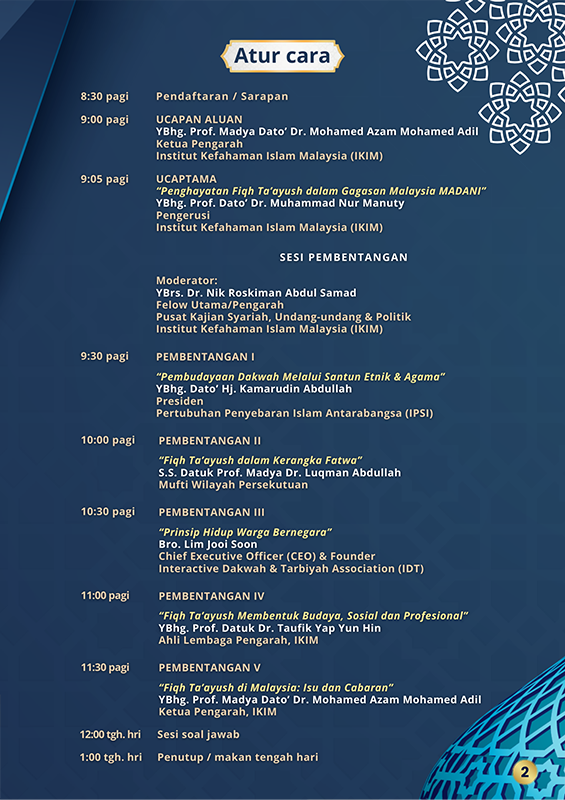 Atur cara

8:30 pagi Pendaftaran / Sarapan

9:00 pagi UCAPAN ALUAN
YBhg. Prof. Madya Dato' Dr. Mohamed Azam Mohamed Adil
Ketua Pengarah
Institut Kefahaman Islam Malaysia (IKIM)

9:05 pagi UCAPTAMA
"Penghayatan Fiqh Ta'ayush dalam Gagasan Malaysia MADANI"
YBhg. Prof. Dato' Dr. Muhammad Nur Manuty
Pengerusi
Institut Kefahaman Islam Malaysia (IKIM)

SESI PEMBENTANGAN

Moderator:
YBrs. Dr. Nik Roskiman Abdul Samad
Felow Utama/Pengarah
Pusat Kajian Syariah, Undang-undang & Politik
Institut Kefahaman Islam Malaysia (IKIM)

9:30 pagi PEMBENTANGAN I
"Pembudayaan Dakwah Melalui Santun Etnik & Agama"
YBhg. Dato' Hj. Kamarudin Abdullah
Presiden
Pertubuhan Penyebaran Islam Antarabangsa (IPSI)

10:00 pagi PEMBENTANGAN II
"Fiqh Ta'ayush dalam Kerangka Fatwa"
S.S. Datuk Prof. Madya Dr. Luqman Abdullah
Mufti Wilayah Persekutuan

10:30 pagi PEMBENTANGAN III
"Prinsip Hidup Warga Bernegara"
Bro. Lim Jooi Soon
Chief Executive Officer (CEO) & Founder
Interactive Dakwah & Tarbiyah Association (IDT)

11:00 pagi PEMBENTANGAN IV
"Fiqh Ta'ayush Membentuk Budaya, Sosial dan Profesional"
YBhg. Prof. Datuk Dr. Taufik Yap Yun Hin
Ahli Lembaga Pengarah, IKIM

11:30 pagi PEMBENTANGAN V
"Fiqh Ta'ayush di Malaysia: Isu dan Cabaran"
YBhg. Prof. Madya Dato' Dr. Mohamed Azam Mohamed Adil
Ketua Pengarah, IKIM

12:00 tgh. hri Sesi soal jawab

1:00 tgh. hri Penutup / makan tengah hari

2